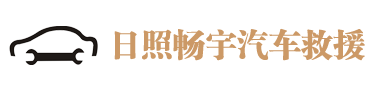 日照畅宇汽车救援